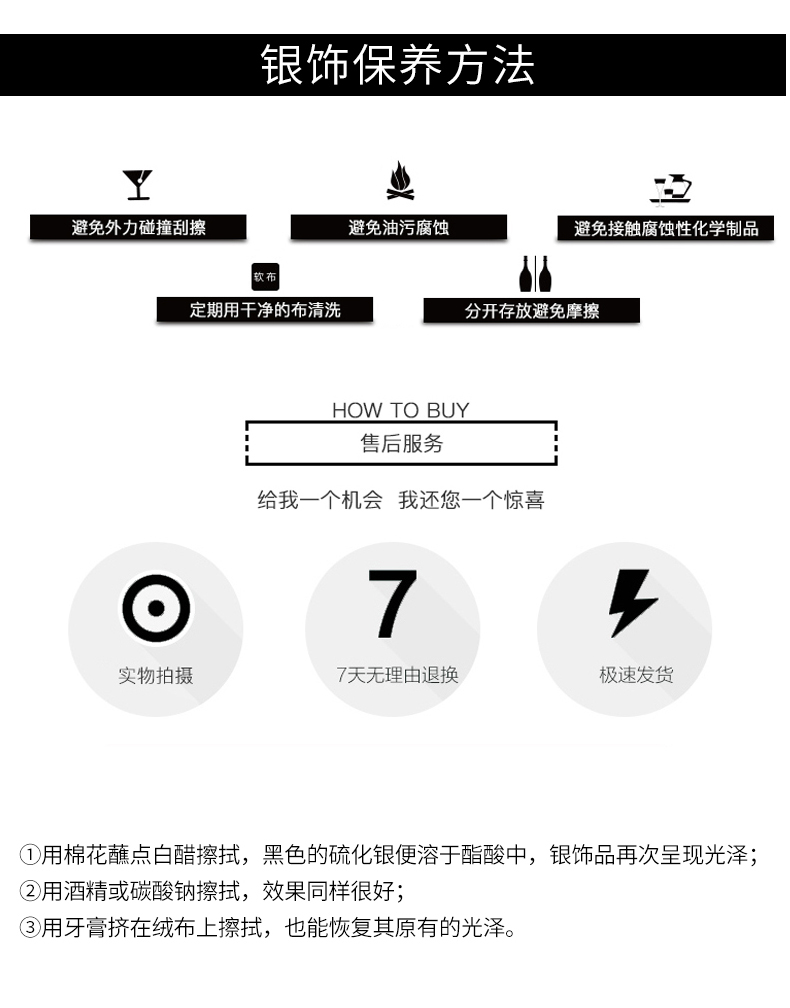 银饰保养方法

避免外力碰撞刮擦

避免油污腐蚀

避免接触腐蚀性化学制品

软布

定期用干净的布清洗

分开存放避免摩擦

HOW TO BUY

售后服务

给我一个机会 我还您一个惊喜

实物拍摄

7

7天无理由退换

极速发货

①用棉花蘸点白醋擦拭，黑色的硫化银便溶于酯酸中，银饰品再次呈现光泽；
②用酒精或碳酸钠擦拭，效果同样很好；
③用牙膏挤在绒布上擦拭，也能恢复其原有的光泽。